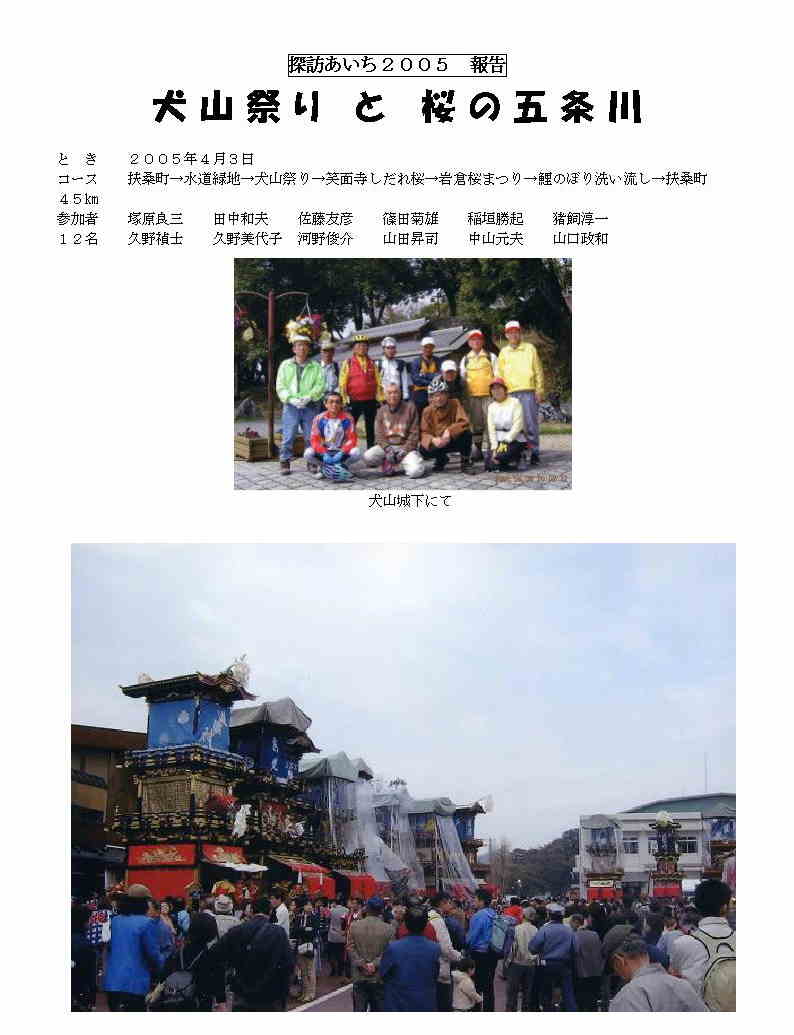 探訪あいち２００５　報告

犬山祭り と 桜の五条川

と　き　　２００５年４月３日
コース　　扶桑町→水道緑地→犬山祭り→笑面寺しだれ桜→岩倉桜まつり→鯉のぼり洗い流し→扶桑町
４５km
参加者　　塚原良三　田中和夫　佐藤友彦　篠田菊雄　稲垣勝起　猪飼淳一
１２名　　久野禎士　久野美代子　河野俊介　山田昇司　中山元夫　山口政和

犬山城下にて